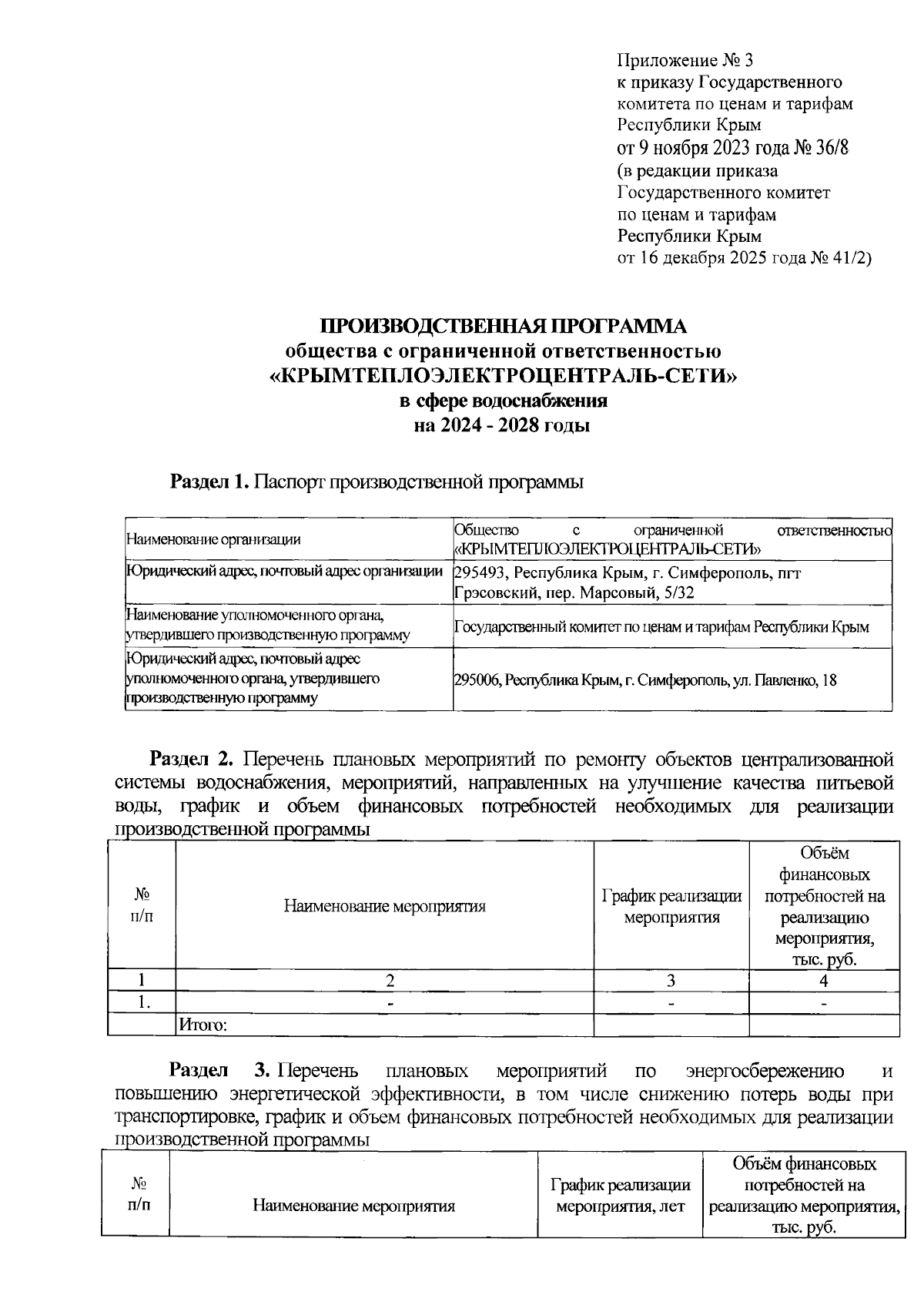 Приложение № 3
к приказу Государственного комитета по ценам и тарифам Республики Крым
от 9 ноября 2023 года № 36/8
(в редакции приказа Государственного комитет по ценам и тарифам Республики Крым
от 16 декабря 2025 года № 41/2)

ПРОИЗВОДСТВЕННАЯ ПРОГРАММА
общества с ограниченной ответственностью
«КРЫМТЕПЛОЭЛЕКТРОЦЕНТРАЛЬ-СЕТИ»
в сфере водоснабжения
на 2024 - 2028 годы

Раздел 1. Паспорт производственной программы

| Наименование организации | Общество с ограниченной ответственностью «КРЫМТЕПЛОЭЛЕКТРОЦЕНТРАЛЬ-СЕТИ» |
|---|---|
| Юридический адрес, почтовый адрес организации | 295493, Республика Крым, г. Симферополь, пгт Грэсовский, пер. Марсовый, 5/32 |
| Наименование уполномоченного органа, утвердившего производственную программу | Государственный комитет по ценам и тарифам Республики Крым |
| Юридический адрес, почтовый адрес уполномоченного органа, утвердившего производственную программу | 295006, Республика Крым, г. Симферополь, ул. Павленко, 18 |

Раздел 2. Перечень плановых мероприятий по ремонту объектов централизованной системы водоснабжения, мероприятий, направленных на улучшение качества питьевой воды, график и объем финансовых потребностей необходимых для реализации производственной программы

| № п/п | Наименование мероприятия | График реализации мероприятия | Объём финансовых потребностей на реализацию мероприятия, тыс. руб. |
|---|---|---|---|
| 1 | 2 | 3 | 4 |
| 1. | - | - | - |
| | Итого: | | |

Раздел 3. Перечень плановых мероприятий по энергосбережению и повышению энергетической эффективности, в том числе снижению потерь воды при транспортировке, график и объем финансовых потребностей необходимых для реализации производственной программы

| № п/п | Наименование мероприятия | График реализации мероприятия, лет | Объём финансовых потребностей на реализацию мероприятия, тыс. руб. |
|---|---|---|---|